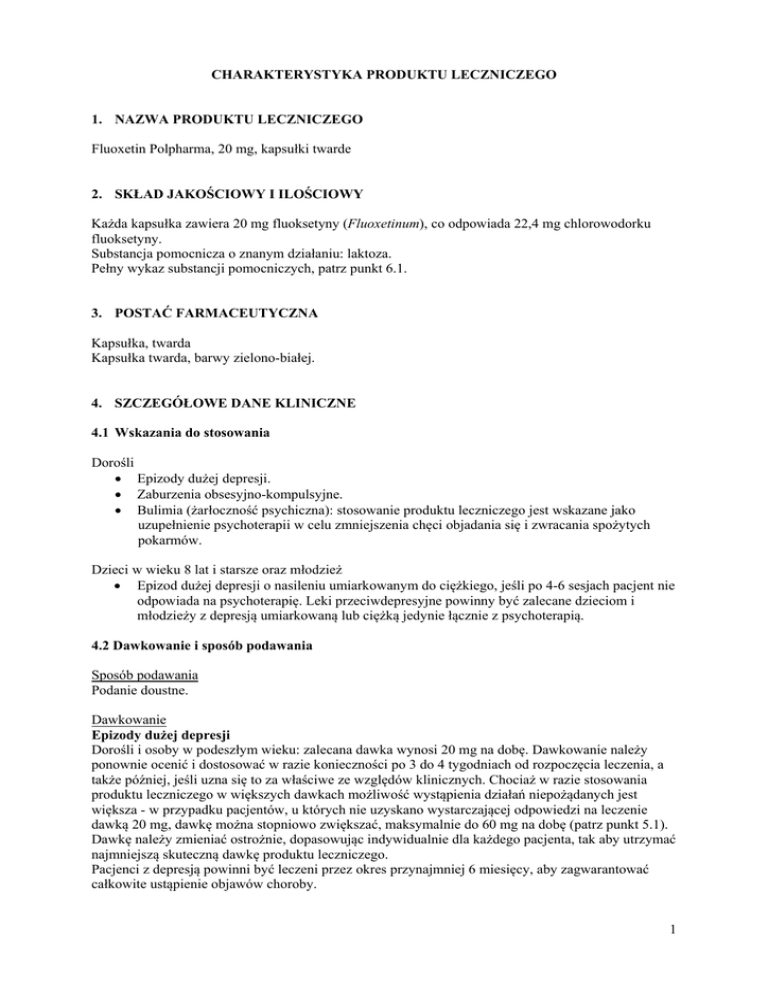 CHARAKTERYSTYKA PRODUKTU LECZNICZEGO

1. NAZWA PRODUKTU LECZNICZEGO

Fluoxetin Polpharma, 20 mg, kapsułki twarde

2. SKŁAD JAKOŚCIOWY I ILOŚCIOWY

Każda kapsułka zawiera 20 mg fluoksetyny (Fluoxetinum), co odpowiada 22,4 mg chlorowodorku fluoksetyny.
Substancja pomocnicza o znanym działaniu: laktoza.
Pełny wykaz substancji pomocniczych, patrz punkt 6.1.

3. POSTAĆ FARMACEUTYCZNA

Kapsułka, twarda
Kapsułka twarda, barwy zielono-białej.

4. SZCZEGÓŁOWE DANE KLINICZNE

4.1 Wskazania do stosowania

Dorośli
• Epizody dużej depresji.
• Zaburzenia obsesyjno-kompulsyjne.
• Bulimia (żarłoczność psychiczna): stosowanie produktu leczniczego jest wskazane jako uzupełnienie psychoterapii w celu zmniejszenia chęci objadania się i zwracania spożytych pokarmów.

Dzieci w wieku 8 lat i starsze oraz młodzież
• Epizod dużej depresji o nasileniu umiarkowanym do ciężkiego, jeśli po 4-6 sesjach pacjent nie odpowiada na psychoterapię. Leki przeciwdepresyjne powinny być zalecane dzieciom i młodzieży z depresją umiarkowaną lub ciężką jedynie łącznie z psychoterapią.

4.2 Dawkowanie i sposób podawania

Sposób podawania
Podanie doustne.

Dawkowanie
Epizody dużej depresji
Dorośli i osoby w podeszłym wieku: zalecana dawka wynosi 20 mg na dobę. Dawkowanie należy ponownie ocenić i dostosować w razie konieczności po 3 do 4 tygodniach od rozpoczęcia leczenia, a także później, jeśli uzna się to za właściwe ze względów klinicznych. Chociaż w razie stosowania produktu leczniczego w większych dawkach możliwość wystąpienia działań niepożądanych jest większa - w przypadku pacjentów, u których nie uzyskano wystarczającej odpowiedzi na leczenie dawką 20 mg, dawkę można stopniowo zwiększać, maksymalnie do 60 mg na dobę (patrz punkt 5.1). Dawkę należy zmieniać ostrożnie, dopasowując indywidualnie dla każdego pacjenta, tak aby utrzymać najmniejszą skuteczną dawkę produktu leczniczego.
Pacjenci z depresją powinni być leczeni przez okres przynajmniej 6 miesięcy, aby zagwarantować całkowite ustąpienie objawów choroby.

1